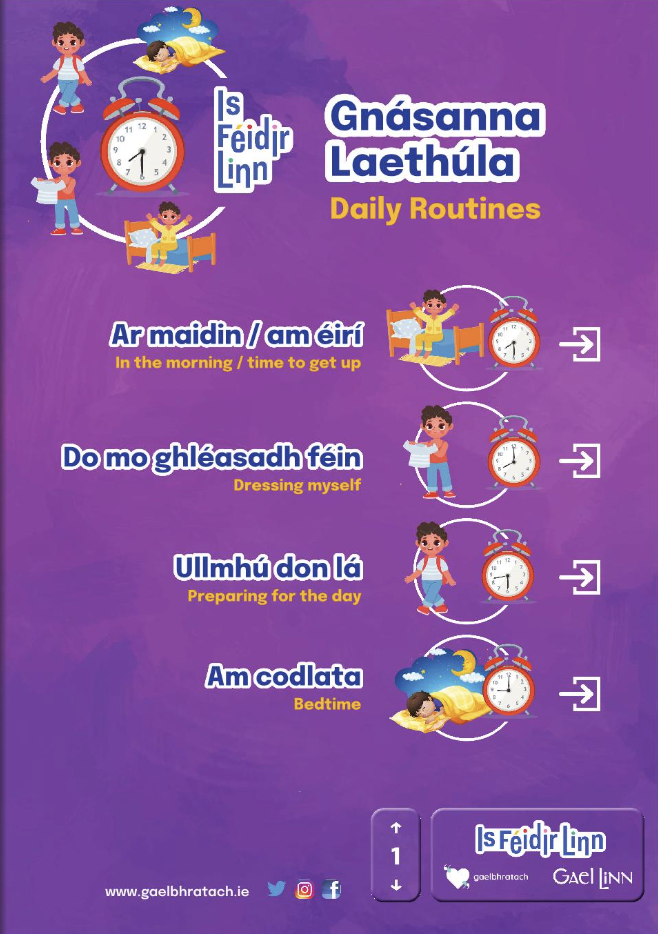 Is Féidir Linn

Gnásanna Laethúla

Daily Routines

Ar maidin / am éirí
In the morning / time to get up

Do mo ghléasadh féin
Dressing myself

Ullmhú don lá
Preparing for the day

Am codlata
Bedtime

www.gaelbhratach.ie

1

Is Féidir Linn

gaelbhratach

Gael Linn